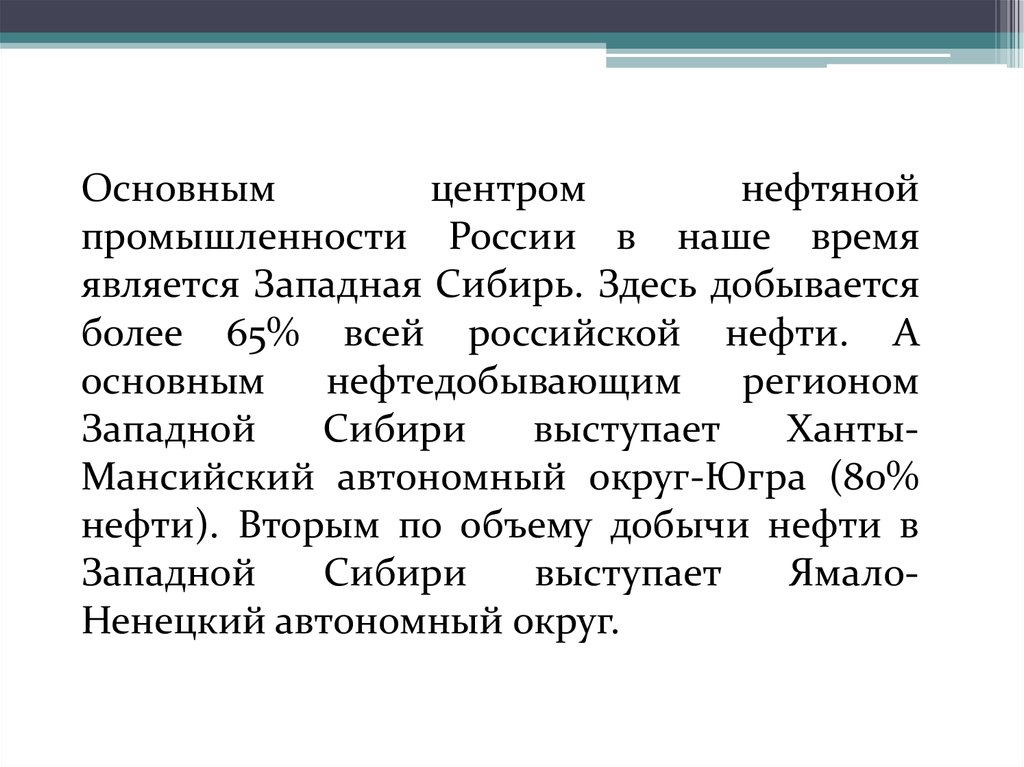 Основным центром нефтяной промышленности России в наше время является Западная Сибирь. Здесь добывается более 65% всей российской нефти. А основным нефтедобывающим регионом Западной Сибири выступает Ханты-Мансийский автономный округ-Югра (80% нефти). Вторым по объему добычи нефти в Западной Сибири выступает Ямало-Ненецкий автономный округ.